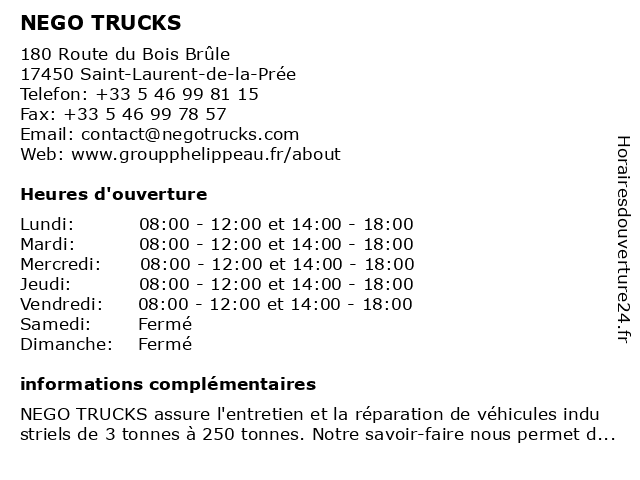 NEGO TRUCKS

180 Route du Bois Brûle
17450 Saint-Laurent-de-la-Prée
Telefon: +33 5 46 99 81 15
Fax: +33 5 46 99 78 57
Email: contact@negotrucks.com
Web: www.groupphelippeau.fr/about

Heures d'ouverture

| | |
|---|---|
| Lundi: | 08:00 - 12:00 et 14:00 - 18:00 |
| Mardi: | 08:00 - 12:00 et 14:00 - 18:00 |
| Mercredi: | 08:00 - 12:00 et 14:00 - 18:00 |
| Jeudi: | 08:00 - 12:00 et 14:00 - 18:00 |
| Vendredi: | 08:00 - 12:00 et 14:00 - 18:00 |
| Samedi: | Fermé |
| Dimanche: | Fermé |

informations complémentaires

NEGO TRUCKS assure l'entretien et la réparation de véhicules indu striels de 3 tonnes à 250 tonnes. Notre savoir-faire nous permet d...

Horairesdouverture24.fr